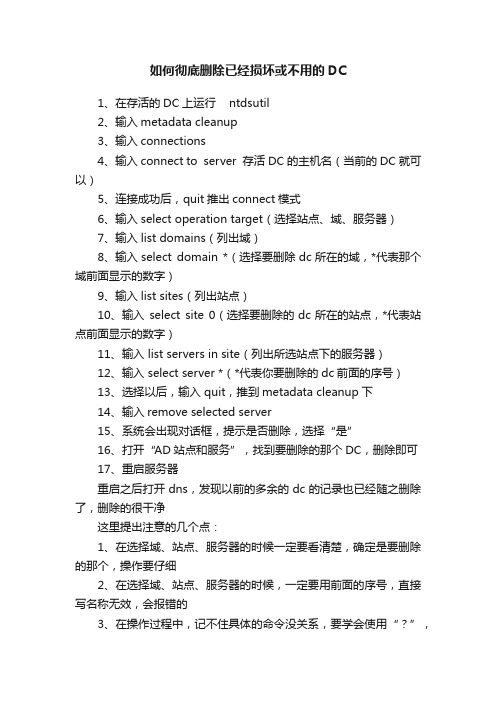 如何彻底删除已经损坏或不用的 DC

1、在存活的 DC 上运行 ntdsutil

2、输入 metadata cleanup

3、输入 connections

4、输入 connect to server 存活 DC 的主机名（当前的 DC 就可以）

5、连接成功后，quit 推出 connect 模式

6、输入 select operation target（选择站点、域、服务器）

7、输入 list domains（列出域）

8、输入 select domain *（选择要删除 dc 所在的域，*代表那个域前面显示的数字）

9、输入 list sites（列出站点）

10、输入 select site 0（选择要删除的 dc 所在的站点，*代表站点前面显示的数字）

11、输入 list servers in site（列出所选站点下的服务器）

12、输入 select server *（*代表你要删除的 dc 前面的序号）

13、选择以后，输入 quit，推到 metadata cleanup 下

14、输入 remove selected server

15、系统会出现对话框，提示是否删除，选择“是”

16、打开“AD 站点和服务”，找到要删除的那个 DC，删除即可

17、重启服务器

重启之后打开 dns，发现以前的多余的 dc 的记录也已经随之删除了，删除的很干净

这里提出注意的几个点：

1、在选择域、站点、服务器的时候一定要看清楚，确定是要删除的那个，操作要仔细

2、在选择域、站点、服务器的时候，一定要用前面的序号，直接写名称无效，会报错的

3、在操作过程中，记不住具体的命令没关系，要学会使用“？”，